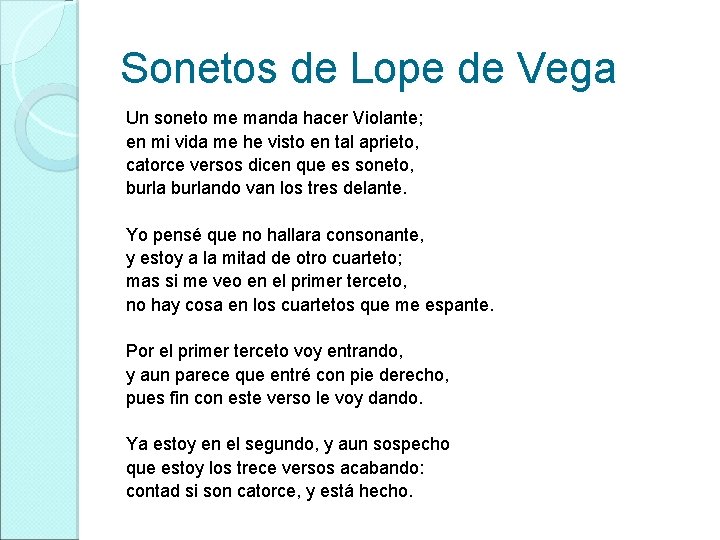 Sonetos de Lope de Vega

Un soneto me manda hacer Violante;
en mi vida me he visto en tal aprieto,
catorce versos dicen que es soneto,
burla burlando van los tres delante.

Yo pensé que no hallara consonante,
y estoy a la mitad de otro cuarteto;
mas si me veo en el primer terceto,
no hay cosa en los cuartetos que me espante.

Por el primer terceto voy entrando,
y aun parece que entré con pie derecho,
pues fin con este verso le voy dando.

Ya estoy en el segundo, y aun sospecho
que estoy los trece versos acabando:
contad si son catorce, y está hecho.